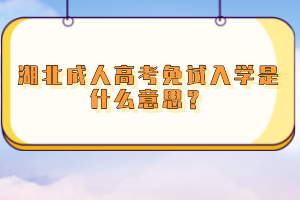 湖北成人高考免试入学是什么意思？